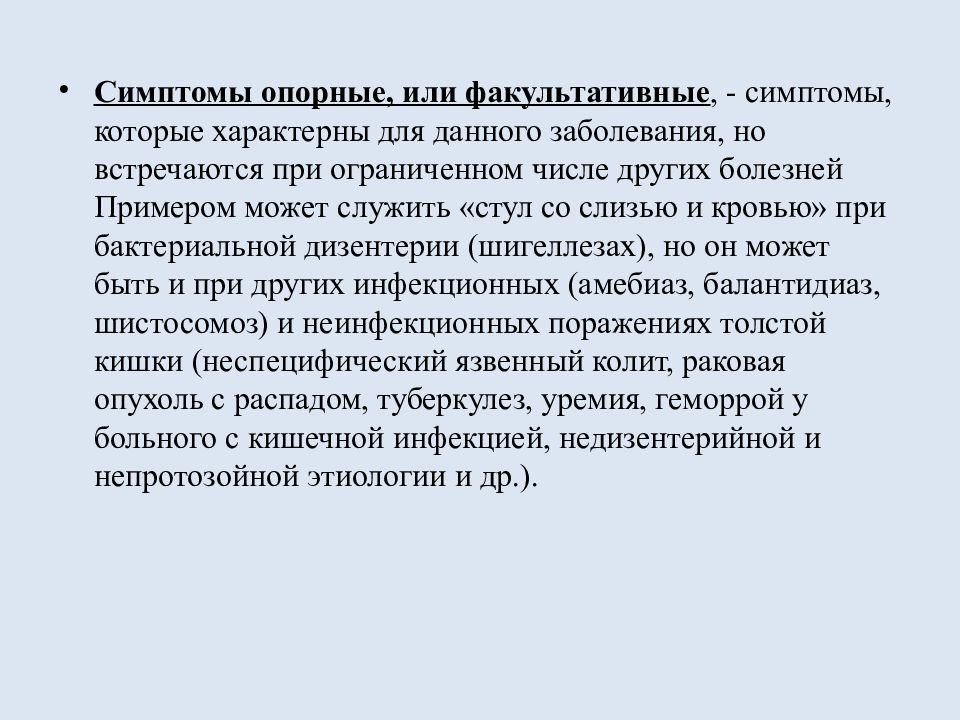 • Симптомы опорные, или факультативные, - симптомы, которые характерны для данного заболевания, но встречаются при ограниченном числе других болезней Примером может служить «стул со слизью и кровью» при бактериальной дизентерии (шигеллезах), но он может быть и при других инфекционных (амебиаз, балантидиаз, шистосомоз) и неинфекционных поражениях толстой кишки (неспецифический язвенный колит, раковая опухоль с распадом, туберкулез, уремия, геморрой у больного с кишечной инфекцией, недизентерийной и непротозойной этиологии и др.).